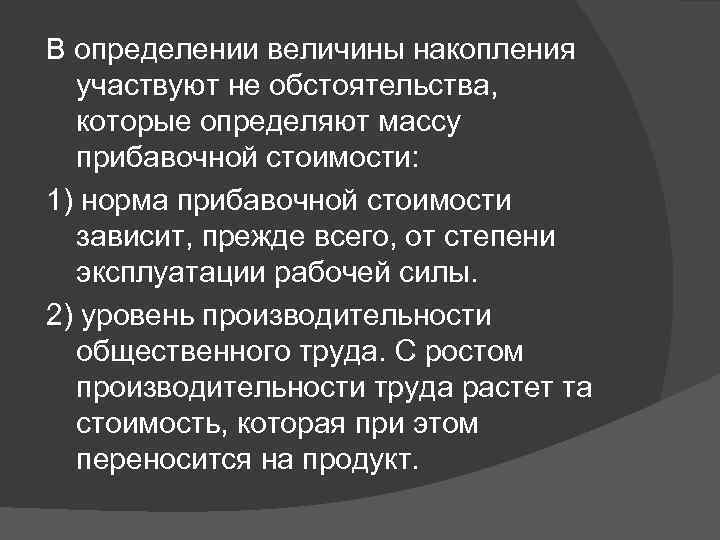 В определении величины накопления участвуют не обстоятельства, которые определяют массу прибавочной стоимости:

1) норма прибавочной стоимости зависит, прежде всего, от степени эксплуатации рабочей силы.

2) уровень производительности общественного труда. С ростом производительности труда растет та стоимость, которая при этом переносится на продукт.